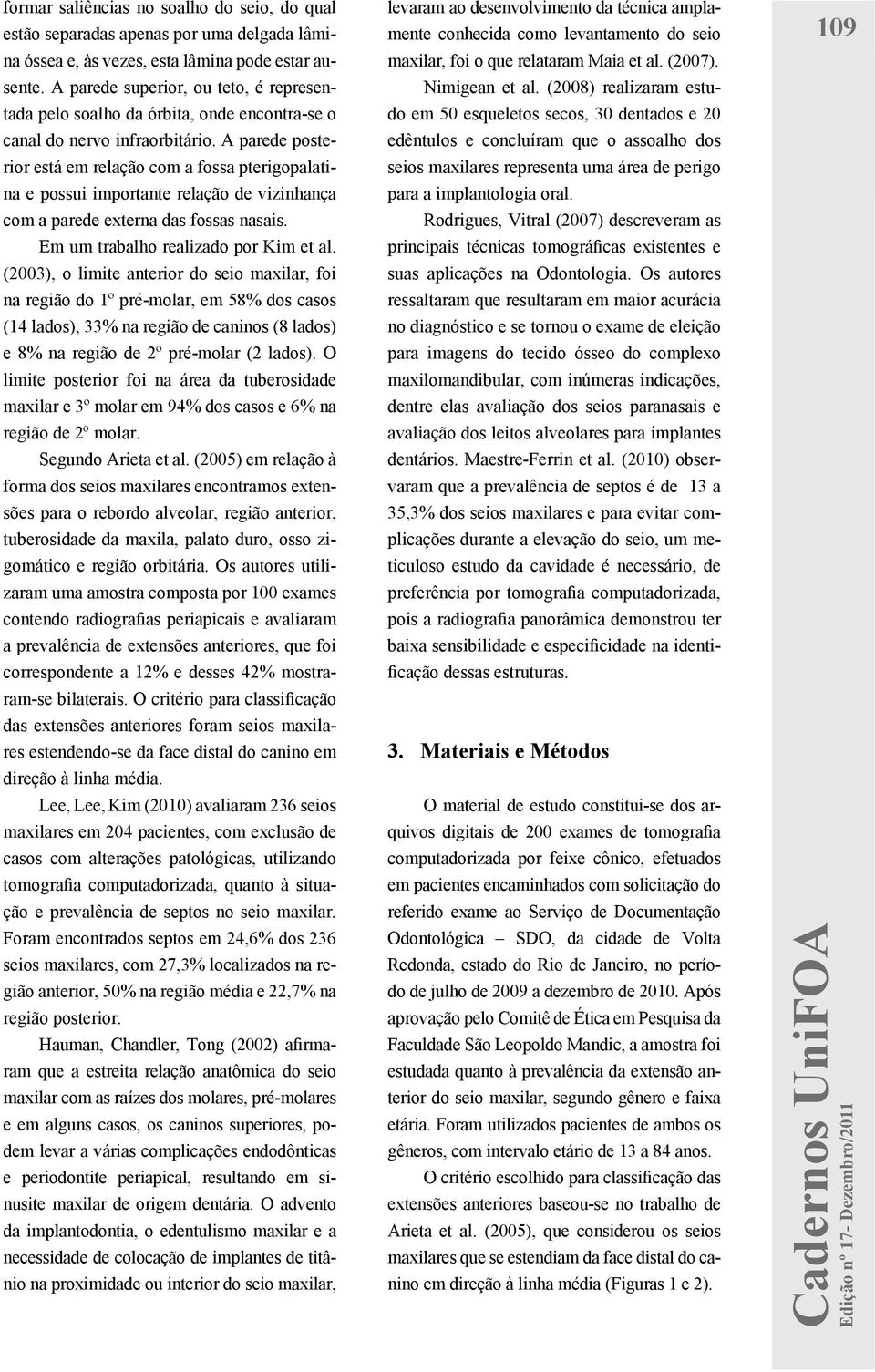 formar saliências no soalho do seio, do qual estão separadas apenas por uma delgada lâmina óssea e, às vezes, esta lâmina pode estar ausente. A parede superior, ou teto, é representada pelo soalho da órbita, onde encontra-se o canal do nervo infraorbitário. A parede posterior está em relação com a fossa pterigopalatina e possui importante relação de vizinhança com a parede externa das fossas nasais.

Em um trabalho realizado por Kim et al. (2003), o limite anterior do seio maxilar, foi na região do 1º pré-molar, em 58% dos casos (14 lados), 33% na região de caninos (8 lados) e 8% na região de 2º pré-molar (2 lados). O limite posterior foi na área da tuberosidade maxilar e 3º molar em 94% dos casos e 6% na região de 2º molar.

Segundo Arieta et al. (2005) em relação à forma dos seios maxilares encontramos extensões para o rebordo alveolar, região anterior, tuberosidade da maxila, palato duro, osso zigomático e região orbitária. Os autores utilizaram uma amostra composta por 100 exames contendo radiografias periapicais e avaliaram a prevalência de extensões anteriores, que foi correspondente a 12% e desses 42% mostraram-se bilaterais. O critério para classificação das extensões anteriores foram seios maxilares estendendo-se da face distal do canino em direção à linha média.

Lee, Lee, Kim (2010) avaliaram 236 seios maxilares em 204 pacientes, com exclusão de casos com alterações patológicas, utilizando tomografia computadorizada, quanto à situação e prevalência de septos no seio maxilar. Foram encontrados septos em 24,6% dos 236 seios maxilares, com 27,3% localizados na região anterior, 50% na região média e 22,7% na região posterior.

Hauman, Chandler, Tong (2002) afirmaram que a estreita relação anatômica do seio maxilar com as raízes dos molares, pré-molares e em alguns casos, os caninos superiores, podem levar a várias complicações endodônticas e periodontite periapical, resultando em sinusite maxilar de origem dentária. O advento da implantodontia, o edentulismo maxilar e a necessidade de colocação de implantes de titânio na proximidade ou interior do seio maxilar, levaram ao desenvolvimento da técnica amplamente conhecida como levantamento do seio maxilar, foi o que relataram Maia et al. (2007).

Nimigean et al. (2008) realizaram estudo em 50 esqueletos secos, 30 dentados e 20 edêntulos e concluíram que o assoalho dos seios maxilares representa uma área de perigo para a implantologia oral.

Rodrigues, Vitral (2007) descreveram as principais técnicas tomográficas existentes e suas aplicações na Odontologia. Os autores ressaltaram que resultaram em maior acurácia no diagnóstico e se tornou o exame de eleição para imagens do tecido ósseo do complexo maxilomandibular, com inúmeras indicações, dentre elas avaliação dos seios paranasais e avaliação dos leitos alveolares para implantes dentários. Maestre-Ferrin et al. (2010) observaram que a prevalência de septos é de 13 a 35,3% dos seios maxilares e para evitar complicações durante a elevação do seio, um meticuloso estudo da cavidade é necessário, de preferência por tomografia computadorizada, pois a radiografia panorâmica demonstrou ter baixa sensibilidade e especificidade na identificação dessas estruturas.

3. Materiais e Métodos

O material de estudo constitui-se dos arquivos digitais de 200 exames de tomografia computadorizada por feixe cônico, efetuados em pacientes encaminhados com solicitação do referido exame ao Serviço de Documentação Odontológica – SDO, da cidade de Volta Redonda, estado do Rio de Janeiro, no período de julho de 2009 a dezembro de 2010. Após aprovação pelo Comitê de Ética em Pesquisa da Faculdade São Leopoldo Mandic, a amostra foi estudada quanto à prevalência da extensão anterior do seio maxilar, segundo gênero e faixa etária. Foram utilizados pacientes de ambos os gêneros, com intervalo etário de 13 a 84 anos.

O critério escolhido para classificação das extensões anteriores baseou-se no trabalho de Arieta et al. (2005), que considerou os seios maxilares que se estendiam da face distal do canino em direção à linha média (Figuras 1 e 2).

109

Cadernos UniFOA
Edição nº 17- Dezembro/2011